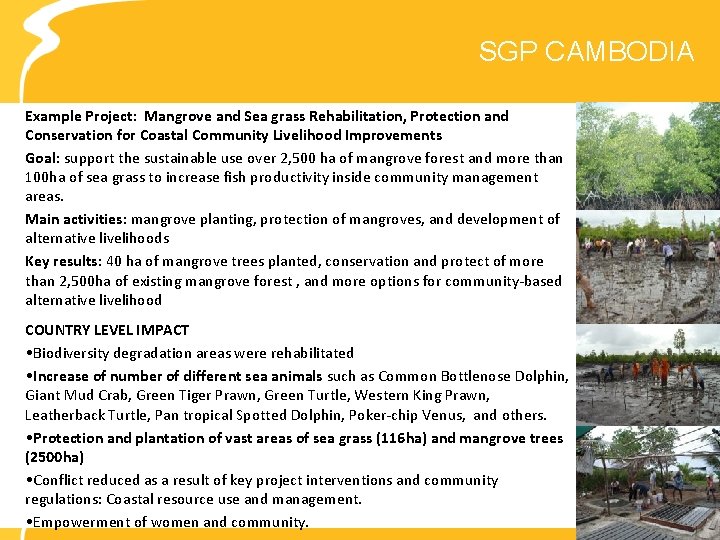 SGP CAMBODIA

Example Project: Mangrove and Sea grass Rehabilitation, Protection and Conservation for Coastal Community Livelihood Improvements

Goal: support the sustainable use over 2,500 ha of mangrove forest and more than 100ha of sea grass to increase fish productivity inside community management areas.

Main activities: mangrove planting, protection of mangroves, and development of alternative livelihoods

Key results: 40 ha of mangrove trees planted, conservation and protect of more than 2,500ha of existing mangrove forest , and more options for community-based alternative livelihood

COUNTRY LEVEL IMPACT

•Biodiversity degradation areas were rehabilitated

•Increase of number of different sea animals such as Common Bottlenose Dolphin, Giant Mud Crab, Green Tiger Prawn, Green Turtle, Western King Prawn, Leatherback Turtle, Pan tropical Spotted Dolphin, Poker-chip Venus, and others.

•Protection and plantation of vast areas of sea grass (116ha) and mangrove trees (2500ha)

•Conflict reduced as a result of key project interventions and community regulations: Coastal resource use and management.

•Empowerment of women and community.